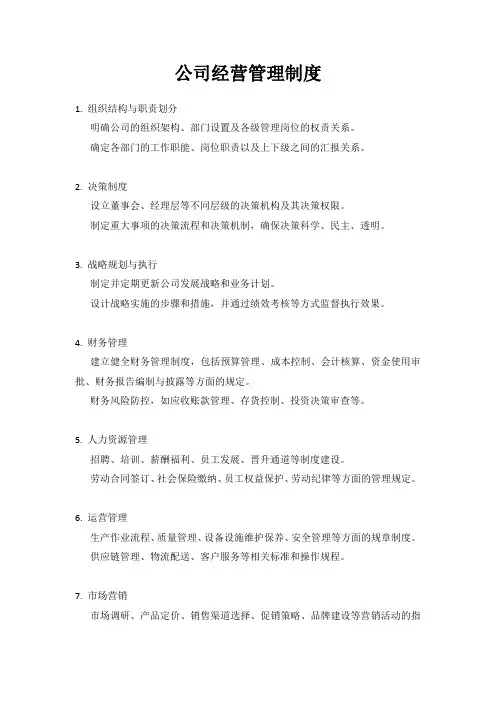 公司经营管理制度

1. 组织结构与职责划分

明确公司的组织架构、部门设置及各级管理岗位的权责关系。

确定各部门的工作职能、岗位职责以及上下级之间的汇报关系。

2. 决策制度

设立董事会、经理层等不同层级的决策机构及其决策权限。

制定重大事项的决策流程和决策机制，确保决策科学、民主、透明。

3. 战略规划与执行

制定并定期更新公司发展战略和业务计划。

设计战略实施的步骤和措施，并通过绩效考核等方式监督执行效果。

4. 财务管理

建立健全财务管理制度，包括预算管理、成本控制、会计核算、资金使用审批、财务报告编制与披露等方面的规定。

财务风险防控，如应收账款管理、存货控制、投资决策审查等。

5. 人力资源管理

招聘、培训、薪酬福利、员工发展、晋升通道等制度建设。

劳动合同签订、社会保险缴纳、员工权益保护、劳动纪律等方面的管理规定。

6. 运营管理

生产作业流程、质量管理、设备设施维护保养、安全管理等方面的规章制度。

供应链管理、物流配送、客户服务等相关标准和操作规程。

7. 市场营销

市场调研、产品定价、销售渠道选择、促销策略、品牌建设等营销活动的指